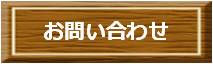 お問い合わせ